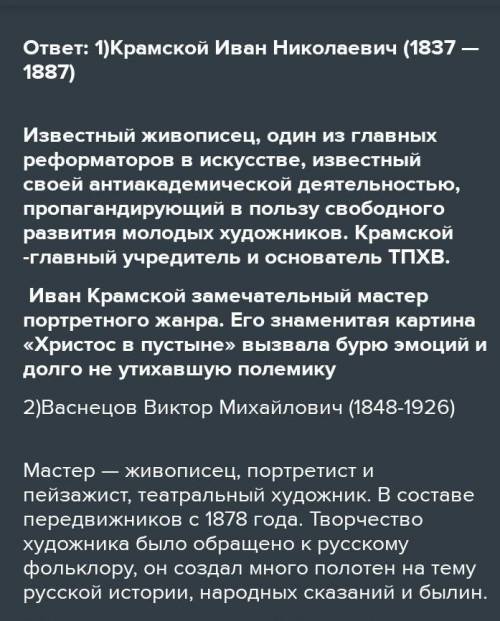 Ответ: 1)Крамской Иван Николаевич (1837 — 1887)

Известный живописец, один из главных реформаторов в искусстве, известный своей антиакадемической деятельностью, пропагандирующий в пользу свободного развития молодых художников. Крамской -главный учредитель и основатель ТПХВ.

Иван Крамской замечательный мастер портретного жанра. Его знаменитая картина «Христос в пустыне» вызвала бурю эмоций и долго не утихавшую полемику

2)Васнецов Виктор Михайлович (1848-1926)

Мастер — живописец, портретист и пейзажист, театральный художник. В составе передвижников с 1878 года. Творчество художника было обращено к русскому фольклору, он создал много полотен на тему русской истории, народных сказаний и былин.